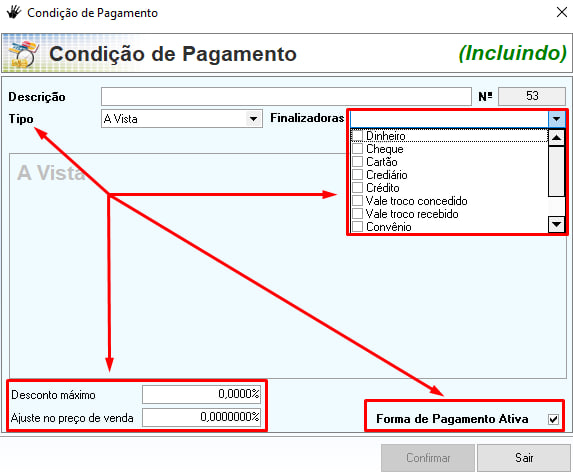 Condição de Pagamento

Condição de Pagamento

(Incluindo)

Descrição

Nº 53

Tipo A Vista

Finalizadoras

Dinheiro
Cheque
Cartão
Crediário
Crédito
Vale troco concedido
Vale troco recebido
Convênio

A Vista

Desconto máximo 0,0000%

Ajuste no preço de venda 0,0000000%

Forma de Pagamento Ativa

Confirmar

Sair